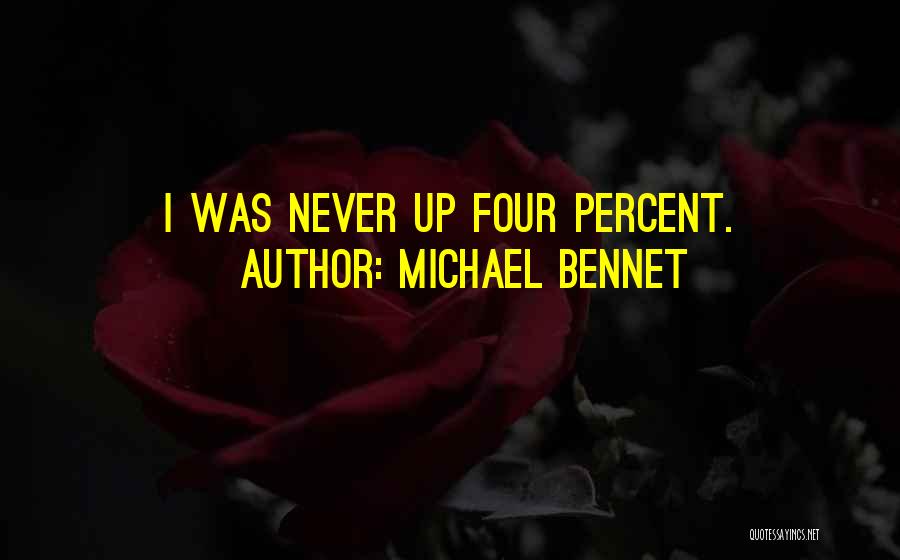 I WAS NEVER UP FOUR PERCENT.
AUTHOR: MICHAEL BENNET

QUOTESSAYINGS.NET